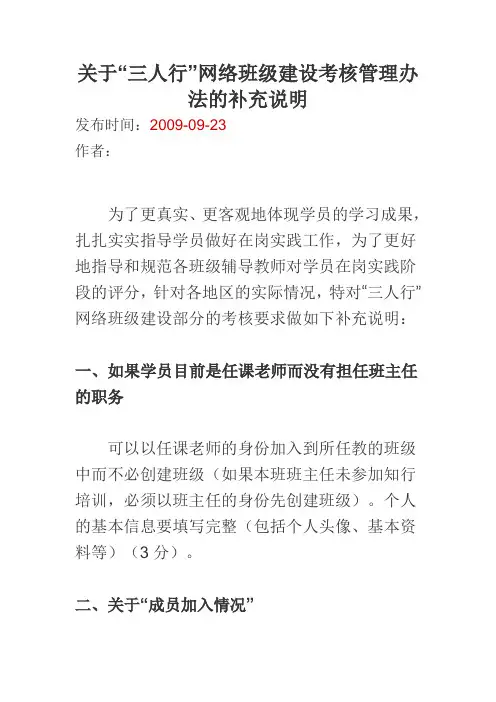 关于“三人行”网络班级建设考核管理办法的补充说明

发布时间：2009-09-23
作者：

为了更真实、更客观地体现学员的学习成果，扎扎实实指导学员做好在岗实践工作，为了更好地指导和规范各班级辅导教师对学员在岗实践阶段的评分，针对各地区的实际情况，特对“三人行”网络班级建设部分的考核要求做如下补充说明：

一、如果学员目前是任课老师而没有担任班主任的职务

可以以任课老师的身份加入到所任教的班级中而不必创建班级（如果本班班主任未参加知行培训，必须以班主任的身份先创建班级）。个人的基本信息要填写完整（包括个人头像、基本资料等）（3 分）。

二、关于“成员加入情况”